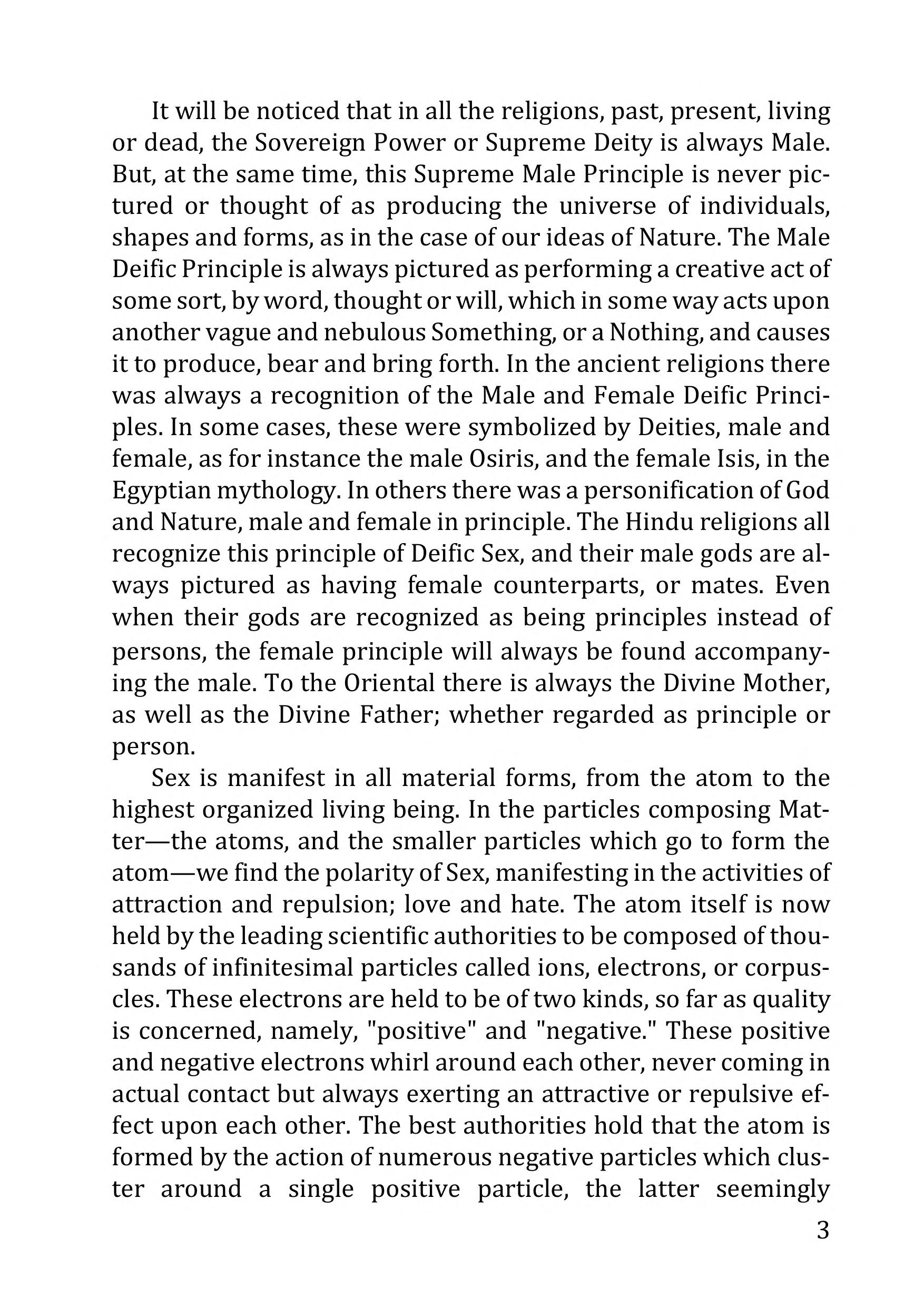 It will be noticed that in all the religions, past, present, living or dead, the Sovereign Power or Supreme Deity is always Male. But, at the same time, this Supreme Male Principle is never pictured or thought of as producing the universe of individuals, shapes and forms, as in the case of our ideas of Nature. The Male Deific Principle is always pictured as performing a creative act of some sort, by word, thought or will, which in some way acts upon another vague and nebulous Something, or a Nothing, and causes it to produce, bear and bring forth. In the ancient religions there was always a recognition of the Male and Female Deific Principles. In some cases, these were symbolized by Deities, male and female, as for instance the male Osiris, and the female Isis, in the Egyptian mythology. In others there was a personification of God and Nature, male and female in principle. The Hindu religions all recognize this principle of Deific Sex, and their male gods are always pictured as having female counterparts, or mates. Even when their gods are recognized as being principles instead of persons, the female principle will always be found accompanying the male. To the Oriental there is always the Divine Mother, as well as the Divine Father; whether regarded as principle or person.

Sex is manifest in all material forms, from the atom to the highest organized living being. In the particles composing Matter—the atoms, and the smaller particles which go to form the atom—we find the polarity of Sex, manifesting in the activities of attraction and repulsion; love and hate. The atom itself is now held by the leading scientific authorities to be composed of thousands of infinitesimal particles called ions, electrons, or corpuscles. These electrons are held to be of two kinds, so far as quality is concerned, namely, "positive" and "negative." These positive and negative electrons whirl around each other, never coming in actual contact but always exerting an attractive or repulsive effect upon each other. The best authorities hold that the atom is formed by the action of numerous negative particles which cluster around a single positive particle, the latter seemingly

3